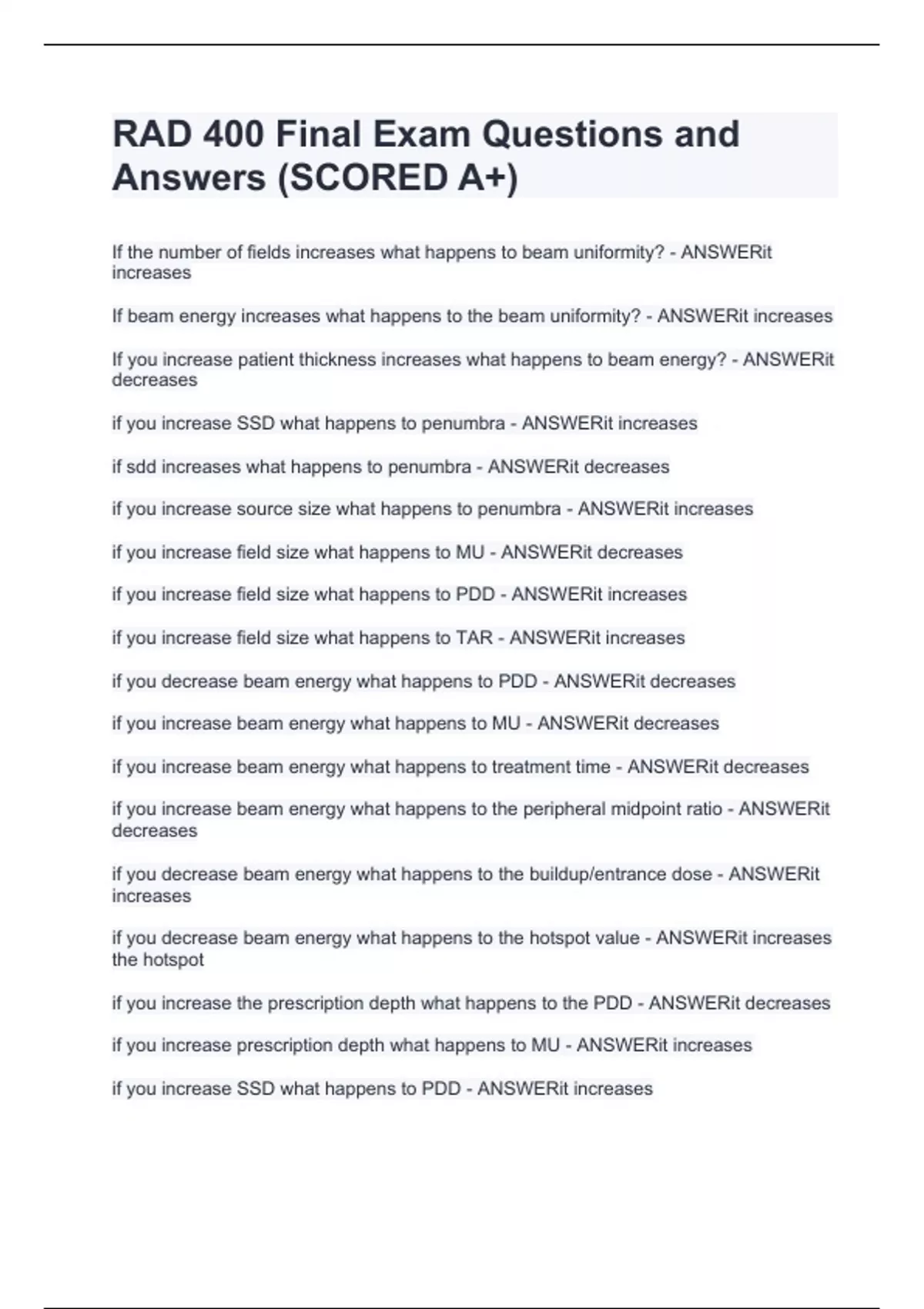 RAD 400 Final Exam Questions and Answers (SCORED A+)

If the number of fields increases what happens to beam uniformity? - ANSWERit increases

If beam energy increases what happens to the beam uniformity? - ANSWERit increases

If you increase patient thickness increases what happens to beam energy? - ANSWERit decreases

if you increase SSD what happens to penumbra - ANSWERit increases

if sdd increases what happens to penumbra - ANSWERit decreases

if you increase source size what happens to penumbra - ANSWERit increases

if you increase field size what happens to MU - ANSWERit decreases

if you increase field size what happens to PDD - ANSWERit increases

if you increase field size what happens to TAR - ANSWERit increases

if you decrease beam energy what happens to PDD - ANSWERit decreases

if you increase beam energy what happens to MU - ANSWERit decreases

if you increase beam energy what happens to treatment time - ANSWERit decreases

if you increase beam energy what happens to the peripheral midpoint ratio - ANSWERit decreases

if you decrease beam energy what happens to the buildup/entrance dose - ANSWERit increases

if you decrease beam energy what happens to the hotspot value - ANSWERit increases the hotspot

if you increase the prescription depth what happens to the PDD - ANSWERit decreases

if you increase prescription depth what happens to MU - ANSWERit increases

if you increase SSD what happens to PDD - ANSWERit increases